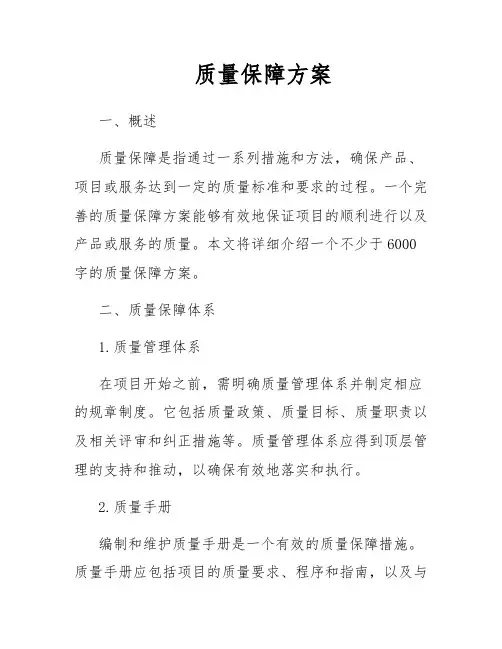 质量保障方案

一、概述

质量保障是指通过一系列措施和方法，确保产品、项目或服务达到一定的质量标准和要求的过程。一个完善的质量保障方案能够有效地保证项目的顺利进行以及产品或服务的质量。本文将详细介绍一个不少于6000字的质量保障方案。

二、质量保障体系

1.质量管理体系

在项目开始之前，需明确质量管理体系并制定相应的规章制度。它包括质量政策、质量目标、质量职责以及相关评审和纠正措施等。质量管理体系应得到顶层管理的支持和推动，以确保有效地落实和执行。

2.质量手册

编制和维护质量手册是一个有效的质量保障措施。质量手册应包括项目的质量要求、程序和指南，以及与